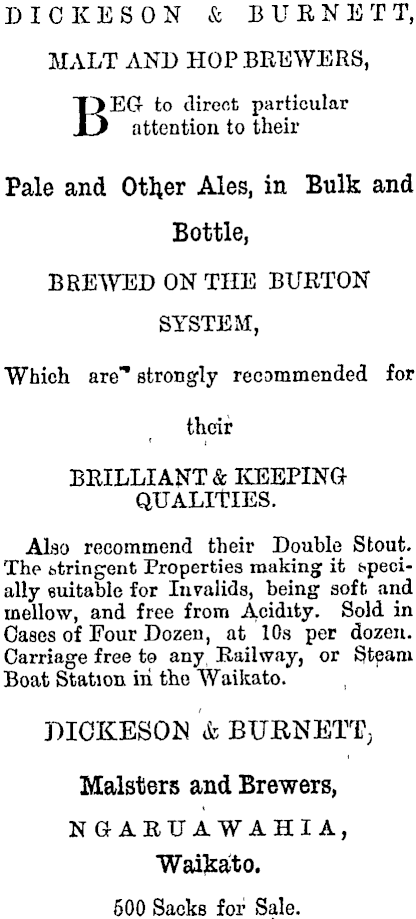 DICKESON & BURNETT,

MALT AND HOP BREWERS,

BEG to direct particular attention to their

Pale and Other Ales, in Bulk and Bottle,

BREWED ON THE BURTON SYSTEM,

Which are strongly recommended for their

BRILLIANT & KEEPING QUALITIES.

Also recommend their Double Stout. The stringent Properties making it specially suitable for Invalids, being soft and mellow, and free from Acidity. Sold in Cases of Four Dozen, at 10s per dozen. Carriage free to any Railway, or Steam Boat Station in the Waikato.

DICKESON & BURNETT,

Malsters and Brewers,

NGARUAWAHIA,

Waikato.

500 Sacks for Sale.